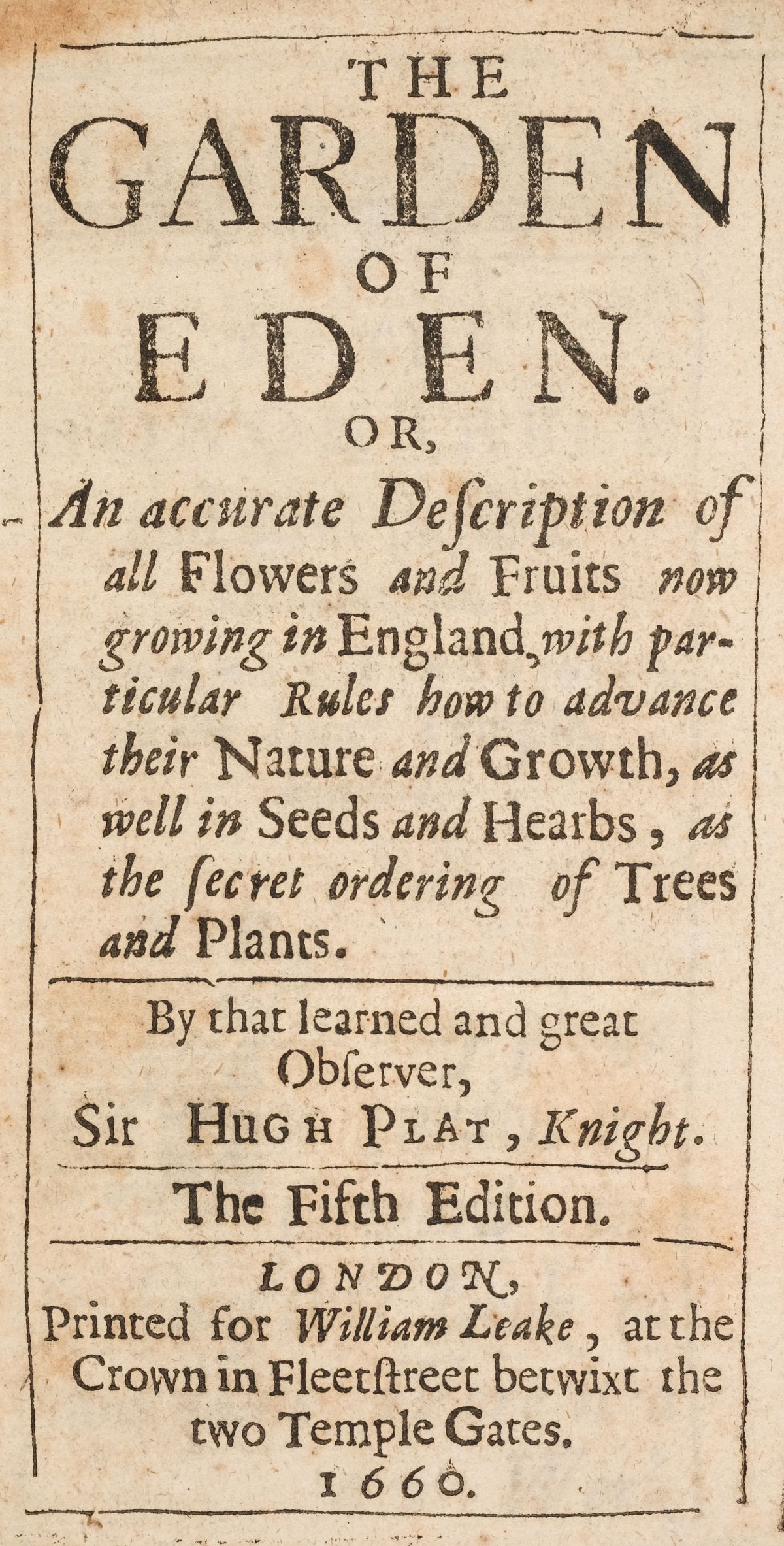 THE
GARDEN
OF
EDEN.
OR,
An accurate Deſcription of all Flowers and Fruits now growing in England, with particular Rules how to advance their Nature and Growth, as well in Seeds and Hearbs, as the ſecret ordering of Trees and Plants.

By that learned and great Obſerver,
Sir HUGH PLAT, Knight.

The Fifth Edition.

LONDON,
Printed for William Leake, at the Crown in Fleetſtreet betwixt the two Temple Gates.
1660.